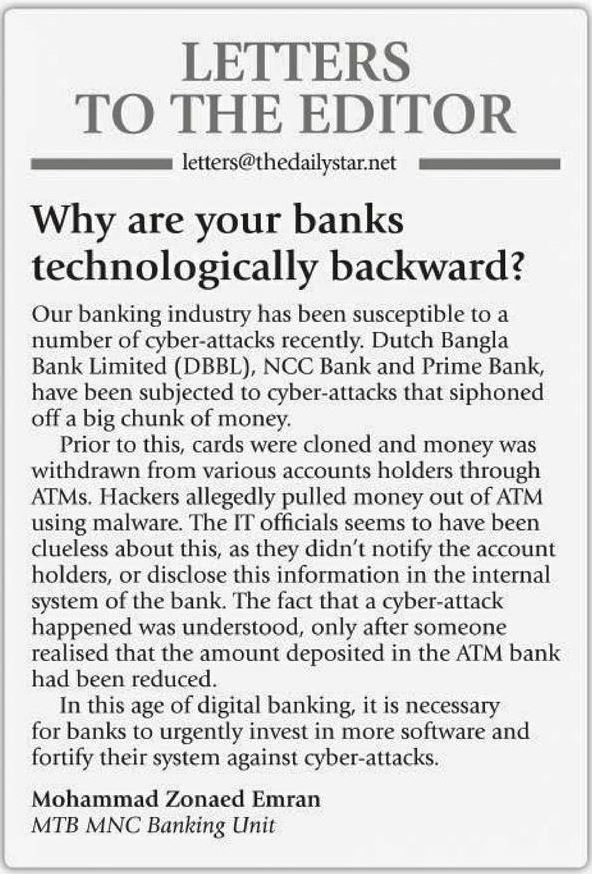 LETTERS
TO THE EDITOR

letters@thedailystar.net

Why are your banks technologically backward?

Our banking industry has been susceptible to a number of cyber-attacks recently. Dutch Bangla Bank Limited (DBBL), NCC Bank and Prime Bank, have been subjected to cyber-attacks that siphoned off a big chunk of money.

Prior to this, cards were cloned and money was withdrawn from various accounts holders through ATMs. Hackers allegedly pulled money out of ATM using malware. The IT officials seems to have been clueless about this, as they didn't notify the account holders, or disclose this information in the internal system of the bank. The fact that a cyber-attack happened was understood, only after someone realised that the amount deposited in the ATM bank had been reduced.

In this age of digital banking, it is necessary for banks to urgently invest in more software and fortify their system against cyber-attacks.

Mohammad Zonaed Emran
MTB MNC Banking Unit